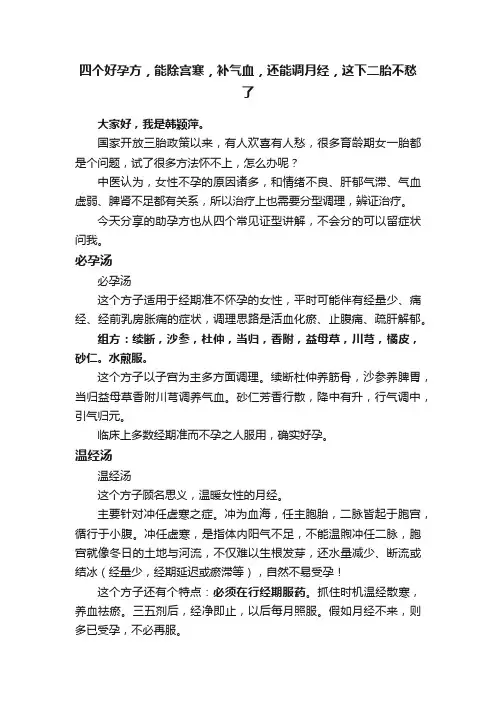 四个好孕方，能除宫寒，补气血，还能调月经，这下二胎不愁了

大家好，我是韩颖萍。

国家开放三胎政策以来，有人欢喜有人愁，很多育龄期女一胎都是个问题，试了很多方法怀不上，怎么办呢？

中医认为，女性不孕的原因诸多，和情绪不良、肝郁气滞、气血虚弱、脾肾不足都有关系，所以治疗上也需要分型调理，辨证治疗。

今天分享的助孕方也从四个常见证型讲解，不会分的可以留症状问我。

必孕汤

必孕汤

这个方子适用于经期准不怀孕的女性，平时可能伴有经量少、痛经、经前乳房胀痛的症状，调理思路是活血化瘀、止腹痛、疏肝解郁。

组方：续断，沙参，杜仲，当归，香附，益母草，川芎，橘皮，砂仁。水煎服。

这个方子以子宫为主多方面调理。续断杜仲养筋骨，沙参养脾胃，当归益母草香附川芎调养气血。砂仁芳香行散，降中有升，行气调中，引气归元。

临床上多数经期准而不孕之人服用，确实好孕。

温经汤

温经汤

这个方子顾名思义，温暖女性的月经。

主要针对冲任虚寒之症。冲为血海，任主胞胎，二脉皆起于胞宫，循行于小腹。冲任虚寒，是指体内阳气不足，不能温煦冲任二脉，胞宫就像冬日的土地与河流，不仅难以生根发芽，还水量减少、断流或结冰（经量少，经期延迟或瘀滞等），自然不易受孕！

这个方子还有个特点：必须在行经期服药。抓住时机温经散寒，养血祛瘀。三五剂后，经净即止，以后每月照服。假如月经不来，则多已受孕，不必再服。